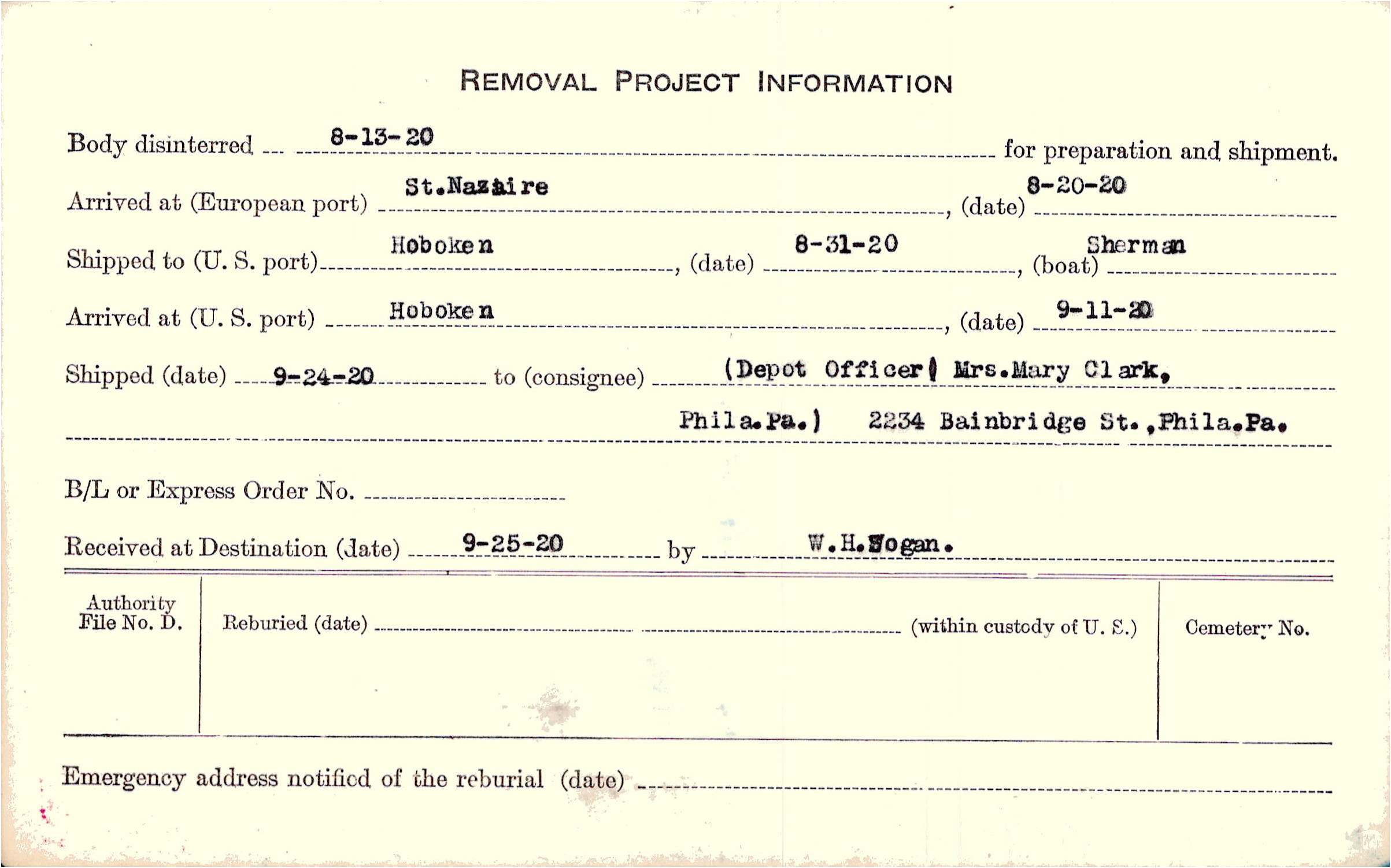 REMOVAL PROJECT INFORMATION

Body disinterred 8-13-20 for preparation and shipment.

Arrived at (European port) St.Nazaire, (date) 8-20-20

Shipped to (U. S. port) Hoboken, (date) 8-31-20, (boat) Sherman

Arrived at (U. S. port) Hoboken, (date) 9-11-20

Shipped (date) 9-24-20 to (consignee) (Depot Officer) Mrs.Mary Clark, Phila.Pa.) 2234 Bainbridge St.,Phila.Pa.

B/L or Express Order No.

Received at Destination (date) 9-25-20 by W.H.Hogan.

Authority File No. D.

Reburied (date) (within custody of U. S.)

Cemetery No.

Emergency address notified of the reburial (date)